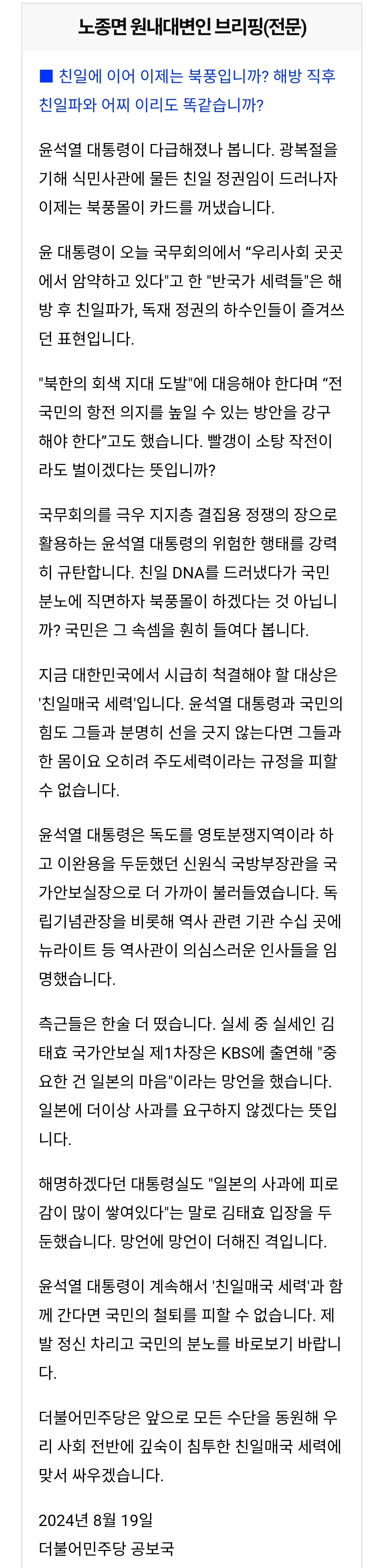 노종면 원내대변인 브리핑(전문)

■ 친일에 이어 이제는 북풍입니까? 해방 직후 친일파와 어찌 이리도 똑같습니까?

윤석열 대통령이 다급해졌나 봅니다. 광복절을 기해 식민사관에 물든 친일 정권임이 드러나자 이제는 북풍몰이 카드를 꺼냈습니다.

윤 대통령이 오늘 국무회의에서 “우리사회 곳곳에서 암약하고 있다"고 한 "반국가 세력들"은 해방 후 친일파가, 독재 정권의 하수인들이 즐겨쓰던 표현입니다.

"북한의 회색 지대 도발"에 대응해야 한다며 “전 국민의 항전 의지를 높일 수 있는 방안을 강구해야 한다”고도 했습니다. 빨갱이 소탕 작전이라도 벌이겠다는 뜻입니까?

국무회의를 극우 지지층 결집용 정쟁의 장으로 활용하는 윤석열 대통령의 위험한 행태를 강력히 규탄합니다. 친일 DNA를 드러냈다가 국민 분노에 직면하자 북풍몰이 하겠다는 것 아닙니까? 국민은 그 속셈을 훤히 들여다 봅니다.

지금 대한민국에서 시급히 척결해야 할 대상은 '친일매국 세력'입니다. 윤석열 대통령과 국민의힘도 그들과 분명히 선을 긋지 않는다면 그들과 한 몸이요 오히려 주도세력이라는 규정을 피할 수 없습니다.

윤석열 대통령은 독도를 영토분쟁지역이라 하고 이완용을 두둔했던 신원식 국방부장관을 국가안보실장으로 더 가까이 불러들였습니다. 독립기념관장을 비롯해 역사 관련 기관 수십 곳에 뉴라이트 등 역사관이 의심스러운 인사들을 임명했습니다.

측근들은 한술 더 떴습니다. 실세 중 실세인 김태효 국가안보실 제1차장은 KBS에 출연해 "중요한 건 일본의 마음"이라는 망언을 했습니다. 일본에 더이상 사과를 요구하지 않겠다는 뜻입니다.

해명하겠다던 대통령실도 "일본의 사과에 피로감이 많이 쌓여있다"는 말로 김태효 입장을 두둔했습니다. 망언에 망언이 더해진 격입니다.

윤석열 대통령이 계속해서 '친일매국 세력'과 함께 간다면 국민의 철퇴를 피할 수 없습니다. 제발 정신 차리고 국민의 분노를 바로보기 바랍니다.

더불어민주당은 앞으로 모든 수단을 동원해 우리 사회 전반에 깊숙이 침투한 친일매국 세력에 맞서 싸우겠습니다.

2024년 8월 19일
더불어민주당 공보국